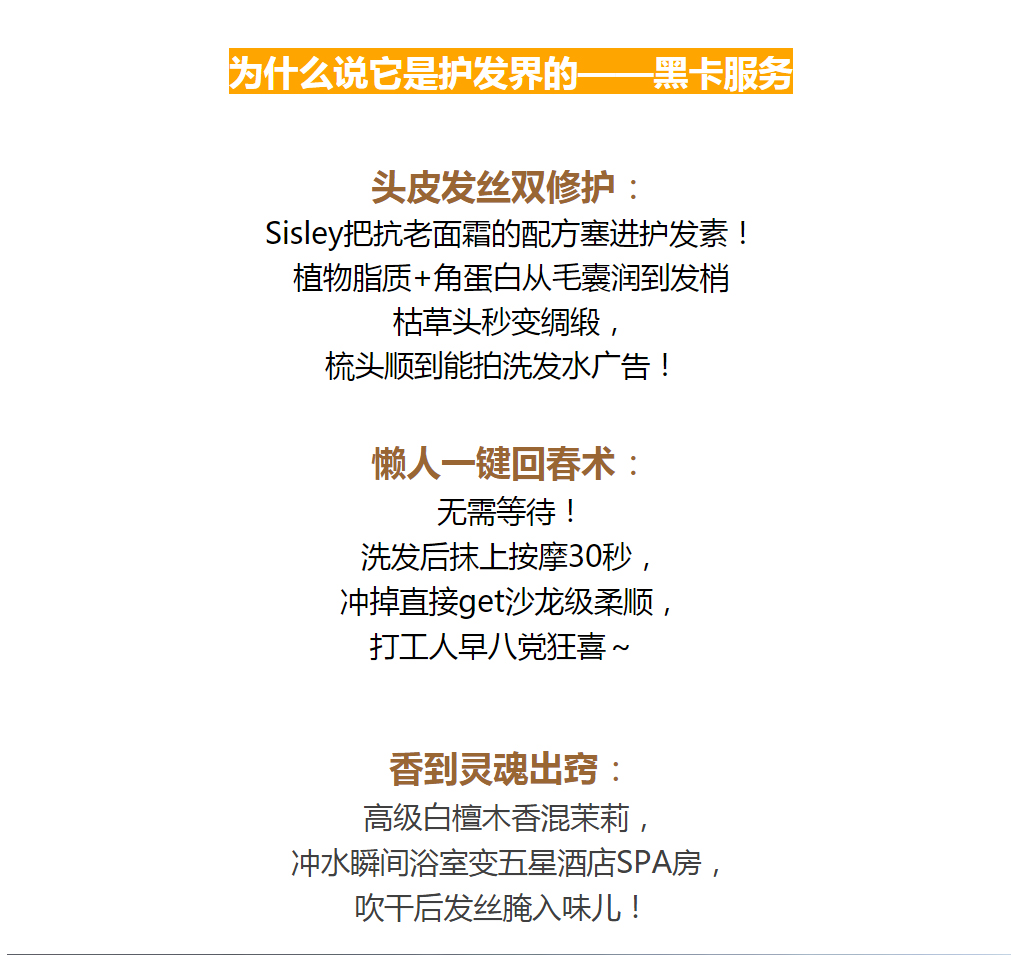 为什么说它是护发界的——黑卡服务

头皮发丝双修护：
Sisley把抗老面霜的配方塞进护发素！
植物脂质+角蛋白从毛囊润到发梢
枯草头秒变绸缎，
梳头顺到能拍洗发水广告！

懒人一键回春术：
无需等待！
洗发后抹上按摩30秒，
冲掉直接get沙龙级柔顺，
打工人早八党狂喜~

香到灵魂出窍：
高级白檀木香混茉莉，
冲水瞬间浴室变五星酒店SPA房，
吹干后发丝腌入味儿！